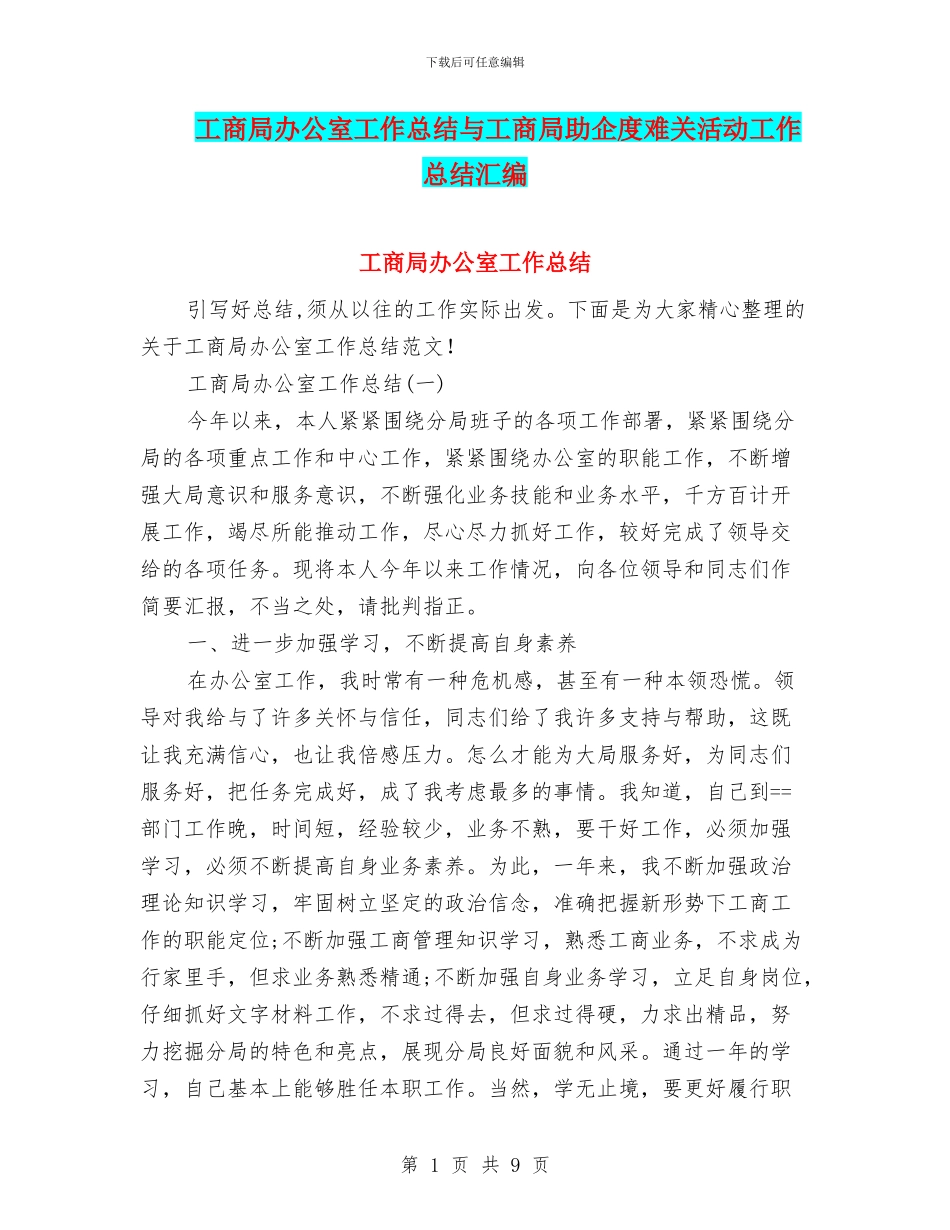 下载后可任意编辑

工商局办公室工作总结与工商局助企度难关活动工作总结汇编

工商局办公室工作总结

引写好总结,须从以往的工作实际出发。下面是为大家精心整理的关于工商局办公室工作总结范文!

工商局办公室工作总结(一)

今年以来，本人紧紧围绕分局班子的各项工作部署，紧紧围绕分局的各项重点工作和中心工作，紧紧围绕办公室的职能工作，不断增强大局意识和服务意识，不断强化业务技能和业务水平，千方百计开展工作，竭尽所能推动工作，尽心尽力抓好工作，较好完成了领导交给的各项任务。现将本人今年以来工作情况，向各位领导和同志们作简要汇报，不当之处，请批判指正。

一、进一步加强学习，不断提高自身素养

在办公室工作，我时常有一种危机感，甚至有一种本领恐慌。领导对我给与了许多关怀与信任，同志们给了我许多支持与帮助，这既让我充满信心，也让我倍感压力。怎么才能为大局服务好，为同志们服务好，把任务完成好，成了我考虑最多的事情。我知道，自己到==部门工作晚，时间短，经验较少，业务不熟，要干好工作，必须加强学习，必须不断提高自身业务素养。为此，一年来，我不断加强政治理论知识学习，牢固树立坚定的政治信念，准确把握新形势下工商工作的职能定位;不断加强工商管理知识学习，熟悉工商业务，不求成为行家里手，但求业务熟悉精通;不断加强自身业务学习，立足自身岗位，仔细抓好文字材料工作，不求过得去，但求过得硬，力求出精品，努力挖掘分局的特色和亮点，展现分局良好面貌和风采。通过一年的学习，自己基本上能够胜任本职工作。当然，学无止境，要更好履行职

第 1 页 共 9 页